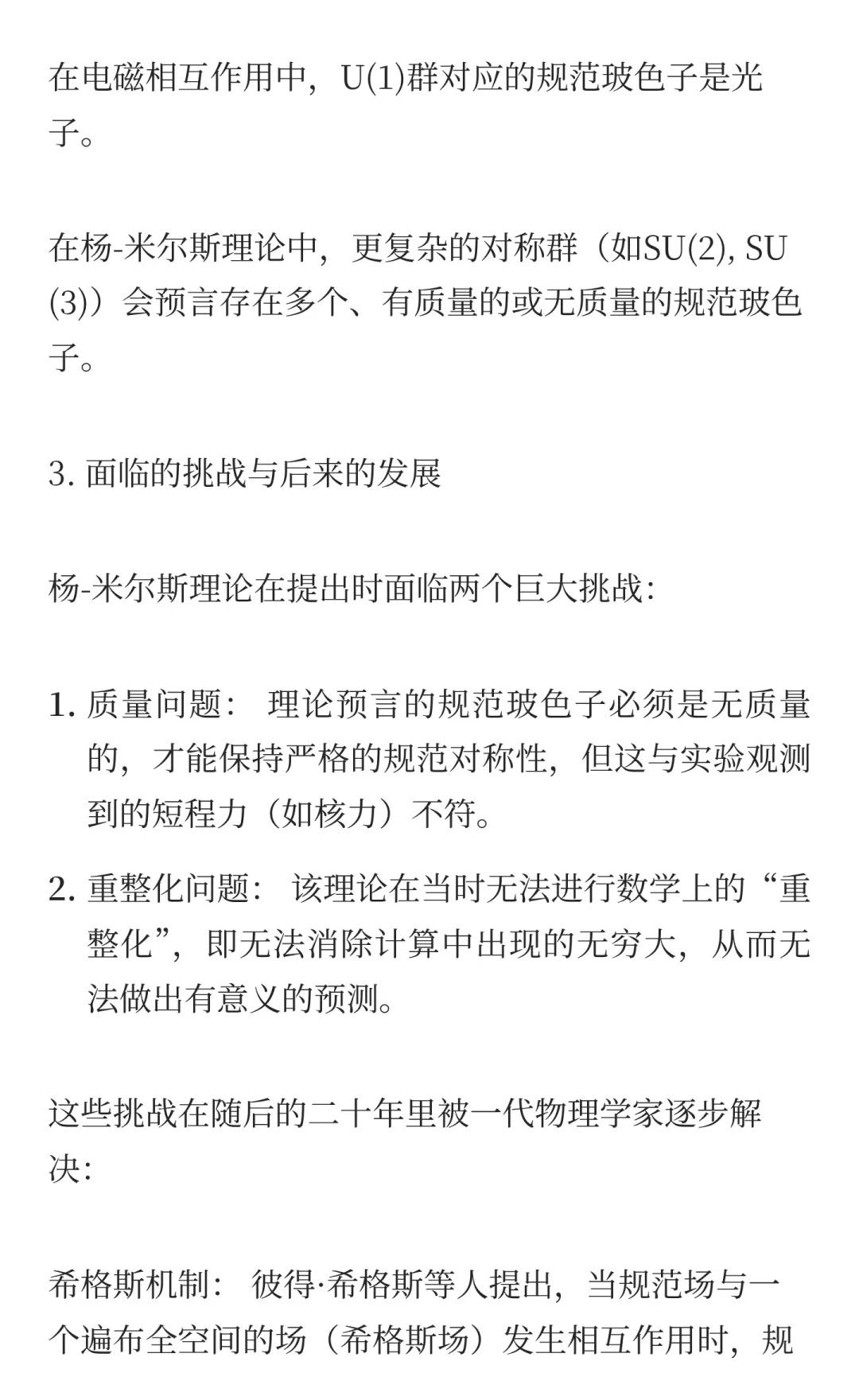 在电磁相互作用中，U(1)群对应的规范玻色子是光子。

在杨-米尔斯理论中，更复杂的对称群（如SU(2), SU(3)）会预言存在多个、有质量的或无质量的规范玻色子。

3. 面临的挑战与后来的发展

杨-米尔斯理论在提出时面临两个巨大挑战:

1. 质量问题： 理论预言的规范玻色子必须是无质量的，才能保持严格的规范对称性，但这与实验观测到的短程力（如核力）不符。

2. 重整化问题： 该理论在当时无法进行数学上的“重整化”，即无法消除计算中出现的无穷大，从而无法做出有意义的预测。

这些挑战在随后的二十年里被一代物理学家逐步解决:

希格斯机制： 彼得·希格斯等人提出，当规范场与一个遍布全空间的场（希格斯场）发生相互作用时，规